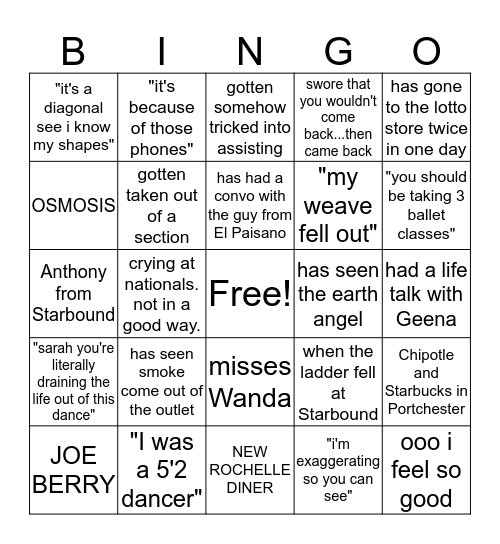 | B | I | N | G | O |
|---|---|---|---|---|
| "it's a diagonal see i know my shapes" | "it's because of those phones" | gotten somehow tricked into assisting | swore that you wouldn't come back...then came back | has gone to the lotto store twice in one day |
| OSMOSIS | gotten taken out of a section | has had a convo with the guy from El Paisano | "my weave fell out" | "you should be taking 3 ballet classes" |
| Anthony from Starbound | crying at nationals. not in a good way. | Free! | has seen the earth angel | had a life talk with Geena |
| "sarah you're literally draining the life out of this dance" | has seen smoke come out of the outlet | misses Wanda | when the ladder fell at Starbound | Chipotle and Starbucks in Portchester |
| JOE BERRY | "I was a 5'2 dancer" | NEW ROCHELLE DINER | "i'm exaggerating so you can see" | ooo i feel so good |